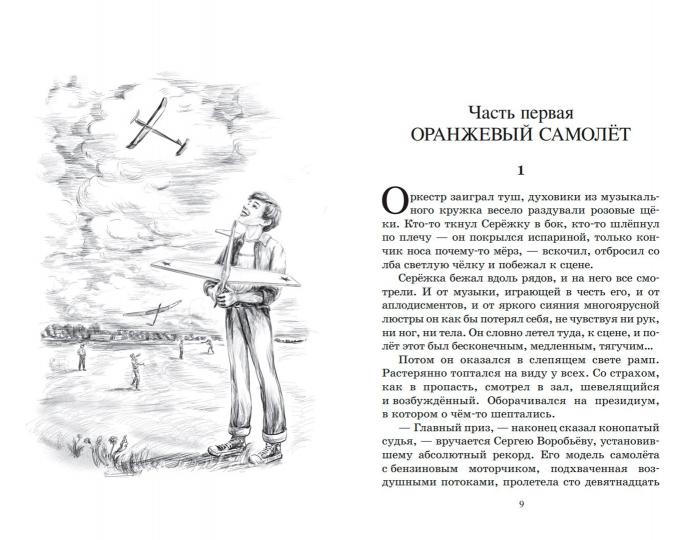 Часть первая
ОРАНЖЕВЫЙ САМОЛЁТ

1

Оркестр заиграл туш, духовики из музыкального кружка весело раздували розовые щёки. Кто-то ткнул Серёжку в бок, кто-то шлёпнул по плечу — он покрылся испариной, только кончик носа почему-то мёрз, — вскочил, отбросил со лба светлую чёлку и побежал к сцене.

Серёжка бежал вдоль рядов, и на него все смотрели. И от музыки, играющей в честь его, и от аплодисментов, и от яркого сияния многоярусной люстры он как бы потерял себя, не чувствуя ни рук, ни ног, ни тела. Он словно летел туда, к сцене, и полёт этот был бесконечным, медленным, тягучим...

Потом он оказался в слепящем свете рамп. Растерянно топтался на виду у всех. Со страхом, как в пропасть, смотрел в зал, шевелящийся и возбуждённый. Оборачивался на президиум, в котором о чём-то шептались.

— Главный приз, — наконец сказал конопатый судья, — вручается Сергею Воробьёву, установившему абсолютный рекорд. Его модель самолёта с бензиновым моторчиком, подхваченная воздушными потоками, пролетела сто девятнадцать

9